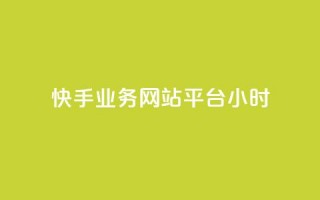 快手业务网站平台小时